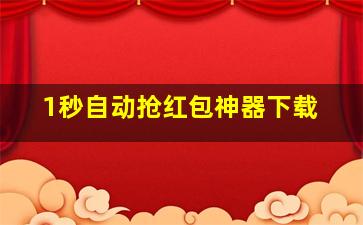 1秒自动抢红包神器下载